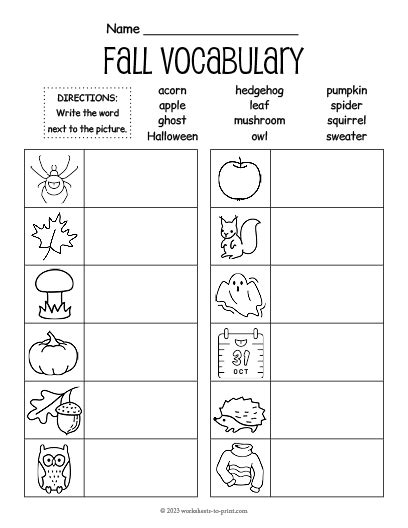 Name ____

Fall Vocabulary

DIRECTIONS:
Write the word next to the picture.

acorn
apple
ghost
Halloween

hedgehog
leaf
mushroom
owl

pumpkin
spider
squirrel
sweater

31
OCT

© 2023 worksheets-to-print.com